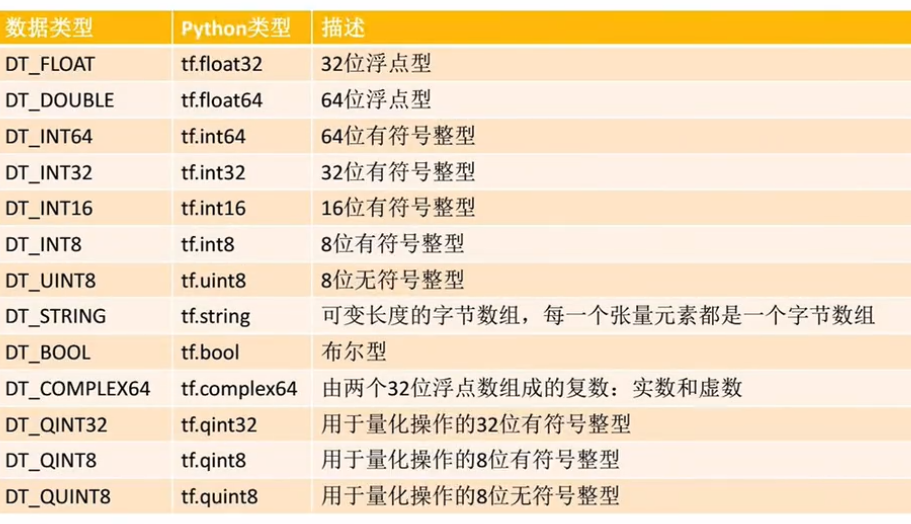 | 数据类型 | Python类型 | 描述 |
|---|---|---|
| DT_FLOAT | tf.float32 | 32位浮点型 |
| DT_DOUBLE | tf.float64 | 64位浮点型 |
| DT_INT64 | tf.int64 | 64位有符号整型 |
| DT_INT32 | tf.int32 | 32位有符号整型 |
| DT_INT16 | tf.int16 | 16位有符号整型 |
| DT_INT8 | tf.int8 | 8位有符号整型 |
| DT_UINT8 | tf.uint8 | 8位无符号整型 |
| DT_STRING | tf.string | 可变长度的字节数组，每一个张量元素都是一个字节数组 |
| DT_BOOL | tf.bool | 布尔型 |
| DT_COMPLEX64 | tf.complex64 | 由两个32位浮点数组成的复数：实数和虚数 |
| DT_QINT32 | tf.qint32 | 用于量化操作的32位有符号整型 |
| DT_QINT8 | tf.qint8 | 用于量化操作的8位有符号整型 |
| DT_QUINT8 | tf.quint8 | 用于量化操作的8位无符号整型 |